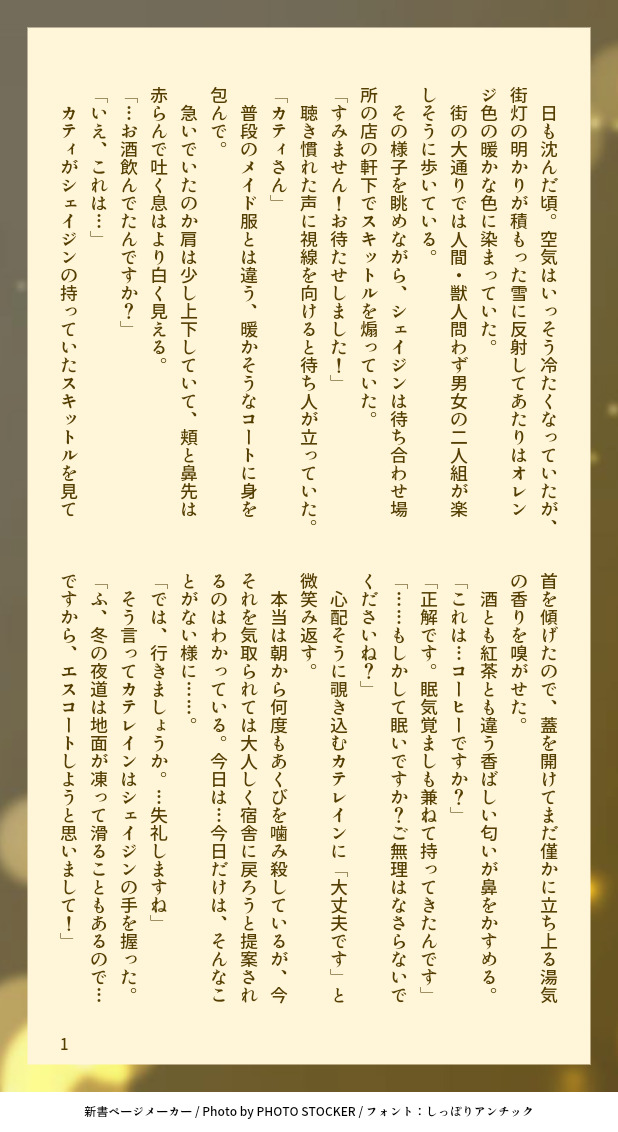 日も沈んだ頃。空気はいっそう冷たくなっていたが、街灯の明かりが積もった雪に反射してあたりはオレンジ色の暖かな色に染まっていた。

街の大通りでは人間・獣人問わず男女の二人組が楽しそうに歩いている。

その様子を眺めながら、シェイジンは待ち合わせ場所の店の軒下でスキットルを煽っていた。

「すみません！お待たせしました！」

聴き慣れた声に視線を向けると待ち人が立っていた。

「カティさん」

普段のメイド服とは違う、暖かそうなコートに身を包んで。

急いでいたのか肩は少し上下していて、頬と鼻先は赤らんで吐く息はより白く見える。

「…お酒飲んでたんですか？」

「いえ、これは…」

カティがシェイジンの持っていたスキットルを見て首を傾げたので、蓋を開けてまだ僅かに立ち上る湯気の香りを嗅がせた。

酒とも紅茶とも違う香ばしい匂いが鼻をかすめる。

「これは…コーヒーですか？」

「正解です。眠気覚ましも兼ねて持ってきたんです」

「……もしかして眠いですか？ご無理はなさらないでくださいね？」

心配そうに覗き込むカテレインに「大丈夫です」と微笑み返す。

本当は朝から何度もあくびを噛み殺しているが、今それを気取られては大人しく宿舎に戻ろうと提案されるのはわかっている。今日は…今日だけは、そんなことがない様に……。

「では、行きましょうか。…失礼しますね」

そう言ってカテレインはシェイジンの手を握った。

「ふ、冬の夜道は地面が凍って滑ることもあるので…ですから、エスコートしようと思いまして！」

1

新書ページメーカー / Photo by PHOTO STOCKER / フォント：しっぽりアンチック